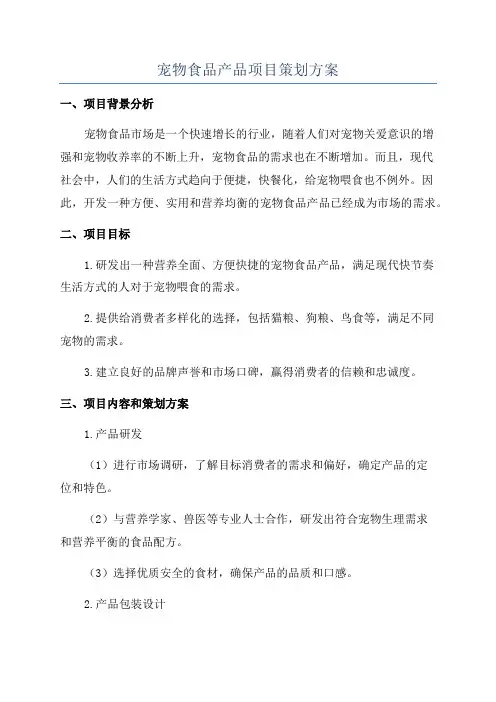 宠物食品产品项目策划方案

一、项目背景分析

宠物食品市场是一个快速增长的行业，随着人们对宠物关爱意识的增强和宠物收养率的不断上升，宠物食品的需求也在不断增加。而且，现代社会中，人们的生活方式趋向于便捷，快餐化，给宠物喂食也不例外。因此，开发一种方便、实用和营养均衡的宠物食品产品已经成为市场的需求。

二、项目目标

1.研发出一种营养全面、方便快捷的宠物食品产品，满足现代快节奏生活方式的人对于宠物喂食的需求。

2.提供给消费者多样化的选择，包括猫粮、狗粮、鸟食等，满足不同宠物的需求。

3.建立良好的品牌声誉和市场口碑，赢得消费者的信赖和忠诚度。

三、项目内容和策划方案

1.产品研发

（1）进行市场调研，了解目标消费者的需求和偏好，确定产品的定位和特色。

（2）与营养学家、兽医等专业人士合作，研发出符合宠物生理需求和营养平衡的食品配方。

（3）选择优质安全的食材，确保产品的品质和口感。

2.产品包装设计